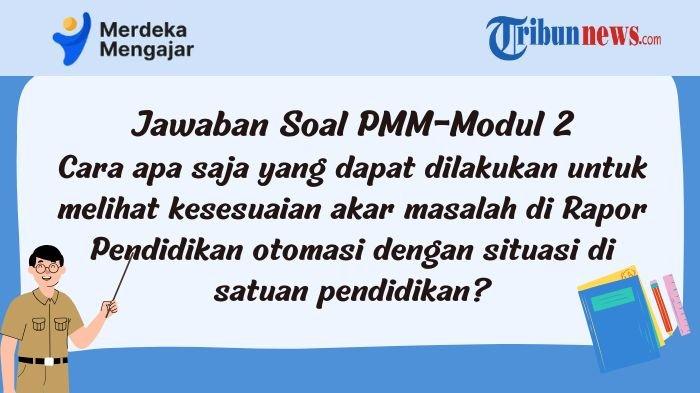 Merdeka Mengajar

Tribunnews.com

Jawaban Soal PMM-Modul 2
Cara apa saja yang dapat dilakukan untuk melihat kesesuaian akar masalah di Rapor Pendidikan otomasi dengan situasi di satuan pendidikan?